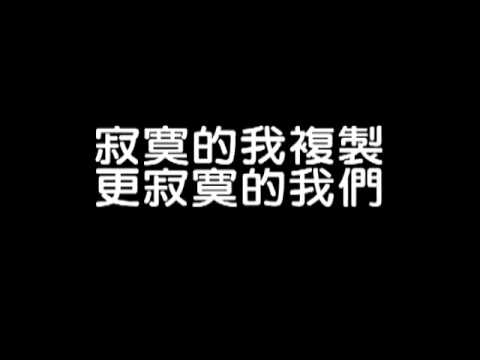 寂寞的我複製
更寂寞的我們